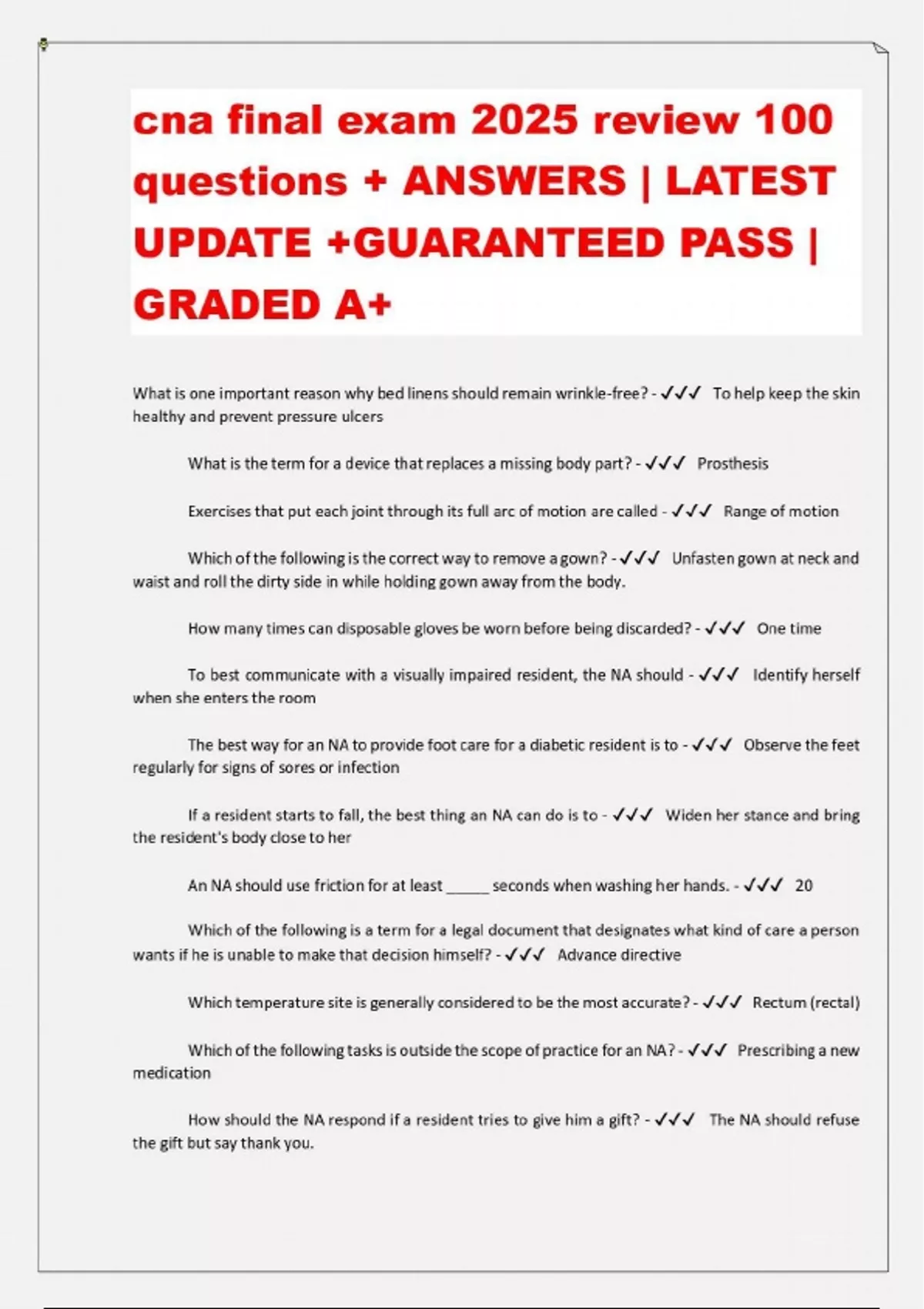 cna final exam 2025 review 100 questions + ANSWERS | LATEST UPDATE +GUARANTEED PASS | GRADED A+

What is one important reason why bed linens should remain wrinkle-free? - ✓✓✓ To help keep the skin healthy and prevent pressure ulcers

What is the term for a device that replaces a missing body part? - ✓✓✓ Prosthesis

Exercises that put each joint through its full arc of motion are called - ✓✓✓ Range of motion

Which of the following is the correct way to remove a gown? - ✓✓✓ Unfasten gown at neck and waist and roll the dirty side in while holding gown away from the body.

How many times can disposable gloves be worn before being discarded? - ✓✓✓ One time

To best communicate with a visually impaired resident, the NA should - ✓✓✓ Identify herself when she enters the room

The best way for an NA to provide foot care for a diabetic resident is to - ✓✓✓ Observe the feet regularly for signs of sores or infection

If a resident starts to fall, the best thing an NA can do is to - ✓✓✓ Widen her stance and bring the resident's body close to her

An NA should use friction for at least _____ seconds when washing her hands. - ✓✓✓ 20

Which of the following is a term for a legal document that designates what kind of care a person wants if he is unable to make that decision himself? - ✓✓✓ Advance directive

Which temperature site is generally considered to be the most accurate? - ✓✓✓ Rectum (rectal)

Which of the following tasks is outside the scope of practice for an NA? - ✓✓✓ Prescribing a new medication

How should the NA respond if a resident tries to give him a gift? - ✓✓✓ The NA should refuse the gift but say thank you.